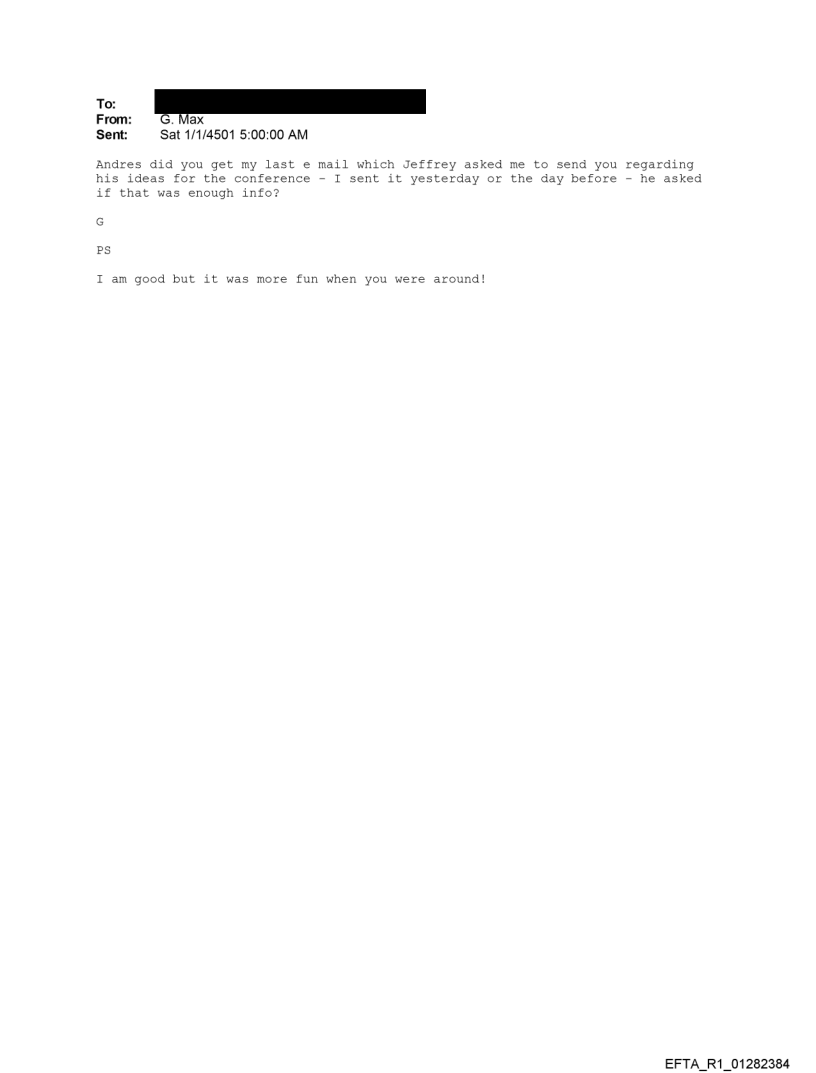 To:
From: G. Max
Sent: Sat 1/1/4501 5:00:00 AM

Andres did you get my last e mail which Jeffrey asked me to send you regarding his ideas for the conference - I sent it yesterday or the day before - he asked if that was enough info?

G

PS

I am good but it was more fun when you were around!

EFTA_R1_01282384